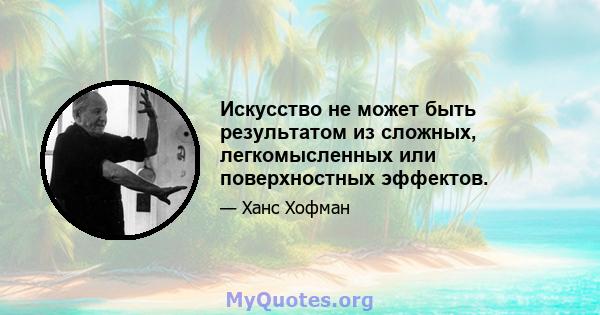 Искусство не может быть результатом из сложных, легкомысленных или поверхностных эффектов.

— Ханс Хофман

MyQuotes.org